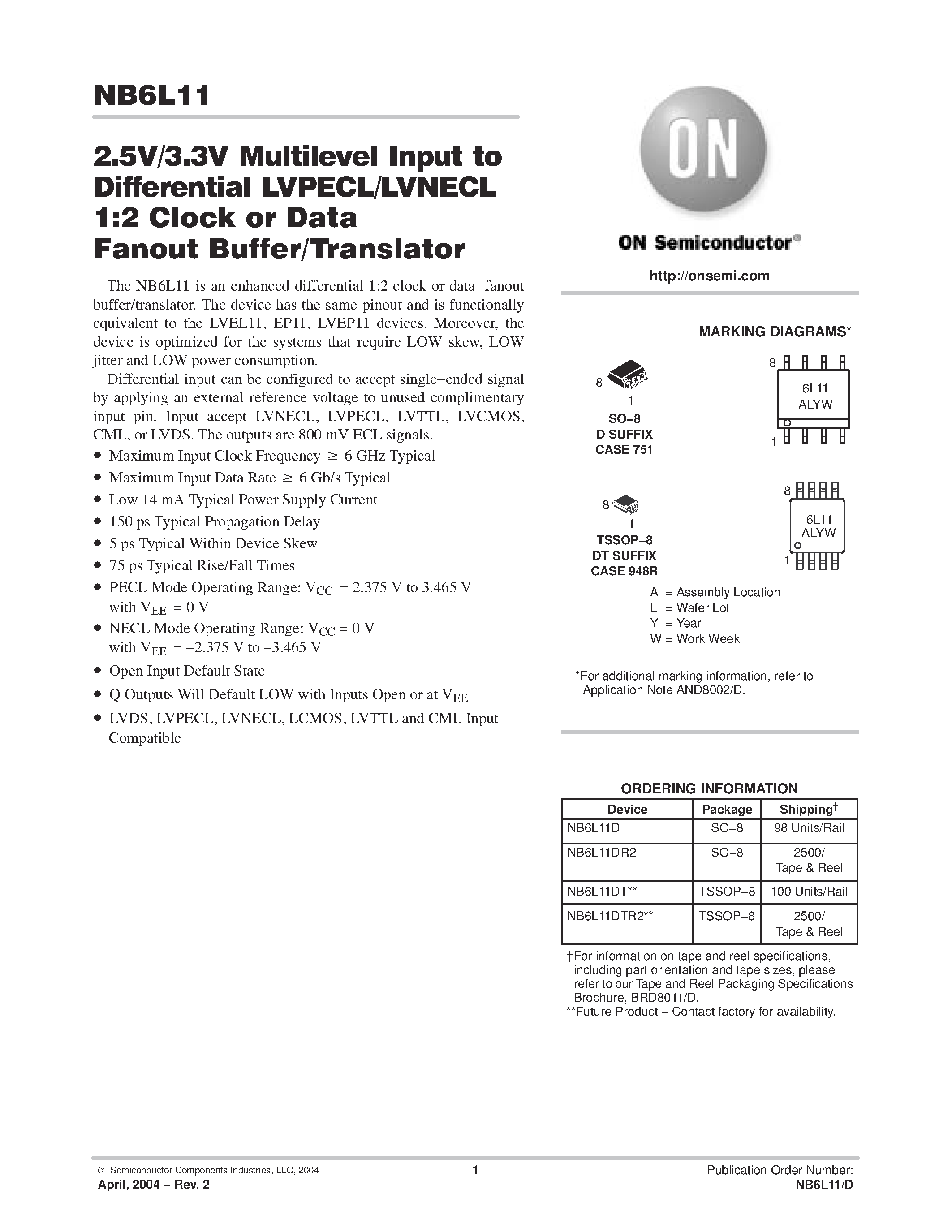 NB6L11

2.5V/3.3V Multilevel Input to Differential LVPECL/LVNECL 1:2 Clock or Data Fanout Buffer/Translator

The NB6L11 is an enhanced differential 1:2 clock or data fanout buffer/translator. The device has the same pinout and is functionally equivalent to the LVEL11, EP11, LVEP11 devices. Moreover, the device is optimized for the systems that require LOW skew, LOW jitter and LOW power consumption.

Differential input can be configured to accept single−ended signal by applying an external reference voltage to unused complimentary input pin. Input accept LVNECL, LVPECL, LVTTL, LVCMOS, CML, or LVDS. The outputs are 800 mV ECL signals.

• Maximum Input Clock Frequency $\geq$ 6 GHz Typical
• Maximum Input Data Rate $\geq$ 6 Gb/s Typical
• Low 14 mA Typical Power Supply Current
• 150 ps Typical Propagation Delay
• 5 ps Typical Within Device Skew
• 75 ps Typical Rise/Fall Times
• PECL Mode Operating Range: $V_{CC}$ = 2.375 V to 3.465 V with $V_{EE}$ = 0 V
• NECL Mode Operating Range: $V_{CC}$ = 0 V with $V_{EE}$ = −2.375 V to −3.465 V
• Open Input Default State
• Q Outputs Will Default LOW with Inputs Open or at $V_{EE}$
• LVDS, LVPECL, LVNECL, LCMOS, LVTTL and CML Input Compatible

ON

ON Semiconductor®

http://onsemi.com

MARKING DIAGRAMS*

8
1
SO−8
D SUFFIX
CASE 751

8
6L11
ALYW
1

8
1
TSSOP−8
DT SUFFIX
CASE 948R

8
6L11
ALYW
1

A = Assembly Location
L = Wafer Lot
Y = Year
W = Work Week

*For additional marking information, refer to Application Note AND8002/D.

ORDERING INFORMATION

| Device | Package | Shipping† |
|---|---|---|
| NB6L11D | SO−8 | 98 Units/Rail |
| NB6L11DR2 | SO−8 | 2500/ Tape & Reel |
| NB6L11DT** | TSSOP−8 | 100 Units/Rail |
| NB6L11DTR2** | TSSOP−8 | 2500/ Tape & Reel |

†For information on tape and reel specifications, including part orientation and tape sizes, please refer to our Tape and Reel Packaging Specifications Brochure, BRD8011/D.
**Future Product − Contact factory for availability.

© Semiconductor Components Industries, LLC, 2004
April, 2004 − Rev. 2
1
Publication Order Number:
NB6L11/D